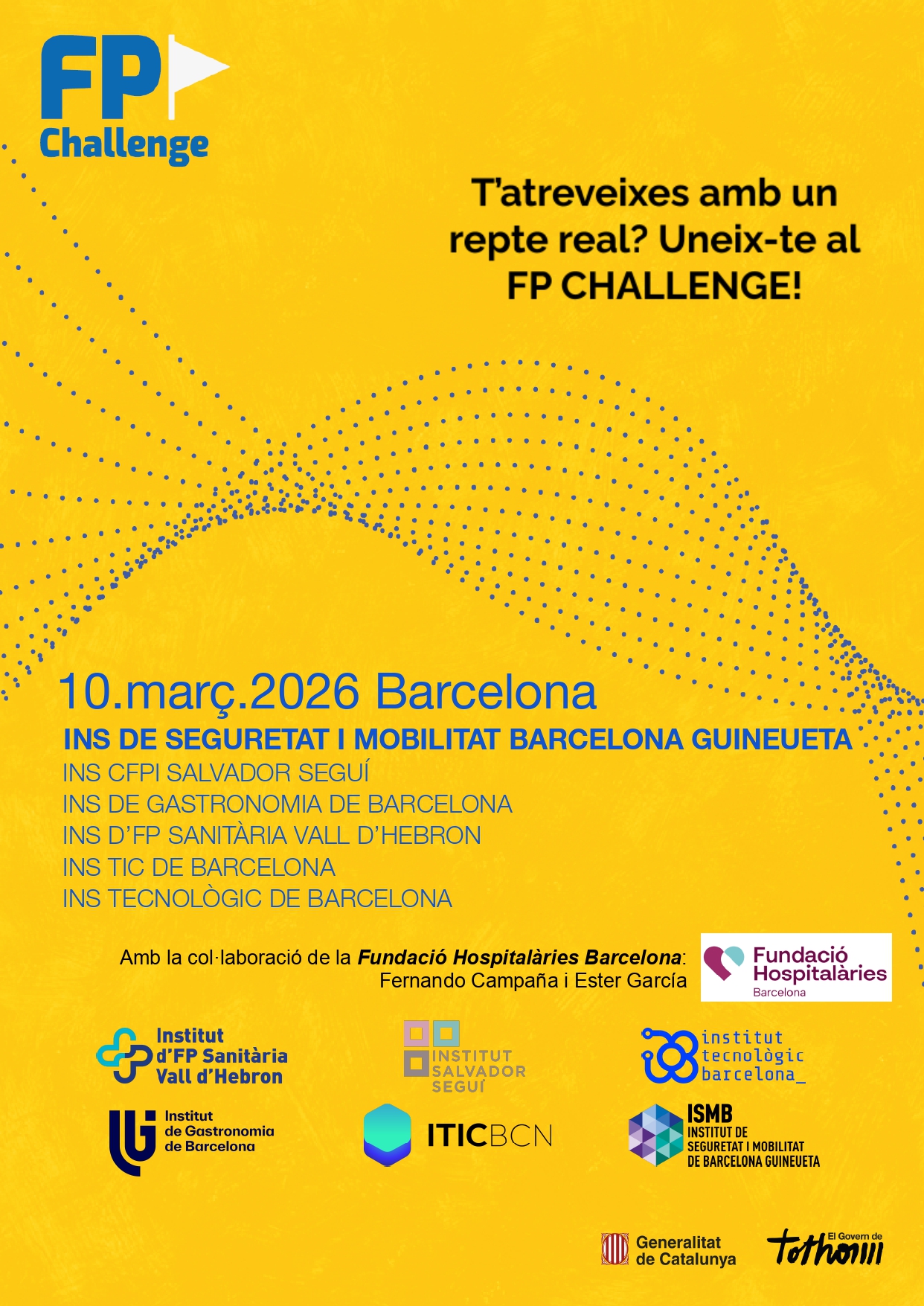 FP
Challenge

T'atreveixes amb un repte real? Uneix-te al FP CHALLENGE!

10.març.2026 Barcelona

INS DE SEGURETAT I MOBILITAT BARCELONA GUINEUETA
INS CFPI SALVADOR SEGUÍ
INS DE GASTRONOMIA DE BARCELONA
INS D'FP SANITÀRIA VALL D'HEBRON
INS TIC DE BARCELONA
INS TECNOLÒGIC DE BARCELONA

Amb la col·laboració de la Fundació Hospitalàries Barcelona:
Fernando Campaña i Ester García

Fundació Hospitalàries
Barcelona

Institut d'FP Sanitària Vall d'Hebron

INSTITUT SALVADOR SEGUÍ

institut tecnològic barcelona_

Institut de Gastronomia de Barcelona

ITICBCN

ISMB
INSTITUT DE SEGURETAT I MOBILITAT DE BARCELONA GUINEUETA

Generalitat de Catalunya

El Govern de tothom